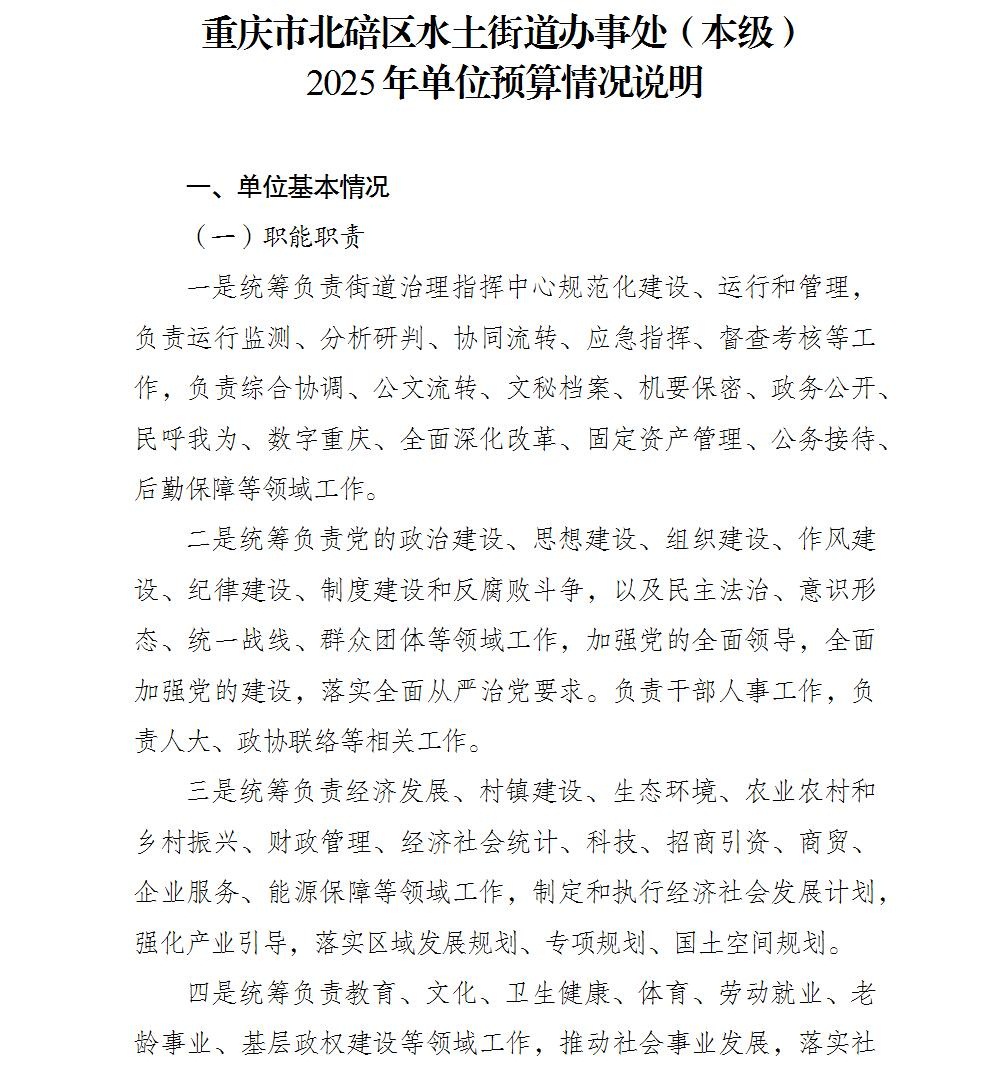 重庆市北碚区水土街道办事处（本级）
2025年单位预算情况说明

一、单位基本情况

（一）职能职责

一是统筹负责街道治理指挥中心规范化建设、运行和管理，负责运行监测、分析研判、协同流转、应急指挥、督查考核等工作，负责综合协调、公文流转、文秘档案、机要保密、政务公开、民呼我为、数字重庆、全面深化改革、固定资产管理、公务接待、后勤保障等领域工作。

二是统筹负责党的政治建设、思想建设、组织建设、作风建设、纪律建设、制度建设和反腐败斗争，以及民主法治、意识形态、统一战线、群众团体等领域工作，加强党的全面领导，全面加强党的建设，落实全面从严治党要求。负责干部人事工作，负责人大、政协联络等相关工作。

三是统筹负责经济发展、村镇建设、生态环境、农业农村和乡村振兴、财政管理、经济社会统计、科技、招商引资、商贸、企业服务、能源保障等领域工作，制定和执行经济社会发展计划，强化产业引导，落实区域发展规划、专项规划、国土空间规划。

四是统筹负责教育、文化、卫生健康、体育、劳动就业、老龄事业、基层政权建设等领域工作，推动社会事业发展，落实社